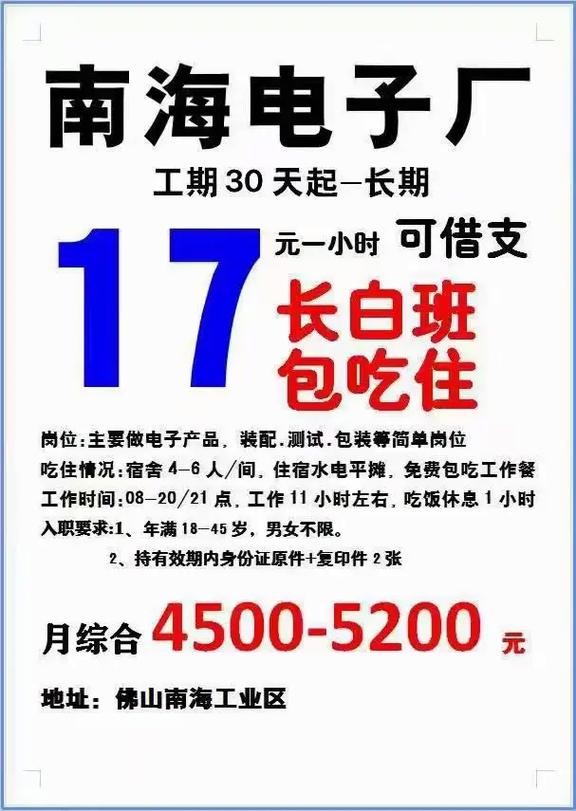 南海电子厂

工期 30 天起—长期

17 元一小时 可借支

长白班
包吃住

岗位:主要做电子产品，装配.测试.包装等简单岗位
吃住情况:宿舍 4-6 人/间，住宿水电平摊，免费包吃工作餐
工作时间:08-20/21 点，工作 11 小时左右，吃饭休息 1 小时
入职要求:1、年满 18-45 岁，男女不限。
2、持有效期内身份证原件+复印件 2 张

月综合 4500-5200 元

地址：佛山南海工业区